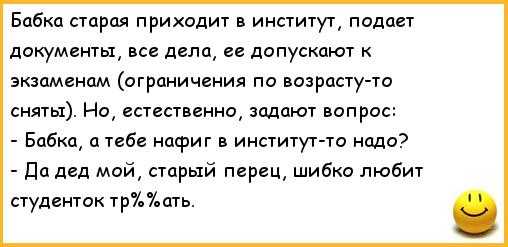 Бабка старая приходит в институт, подает документы, все дела, ее допускают к экзаменам (ограничения по возрасту-то сняты). Но, естественно, задают вопрос:
- Бабка, а тебе нафиг в институт-то надо?
- Да дед мой, старый перец, шибко любит студенток тр%%ать.